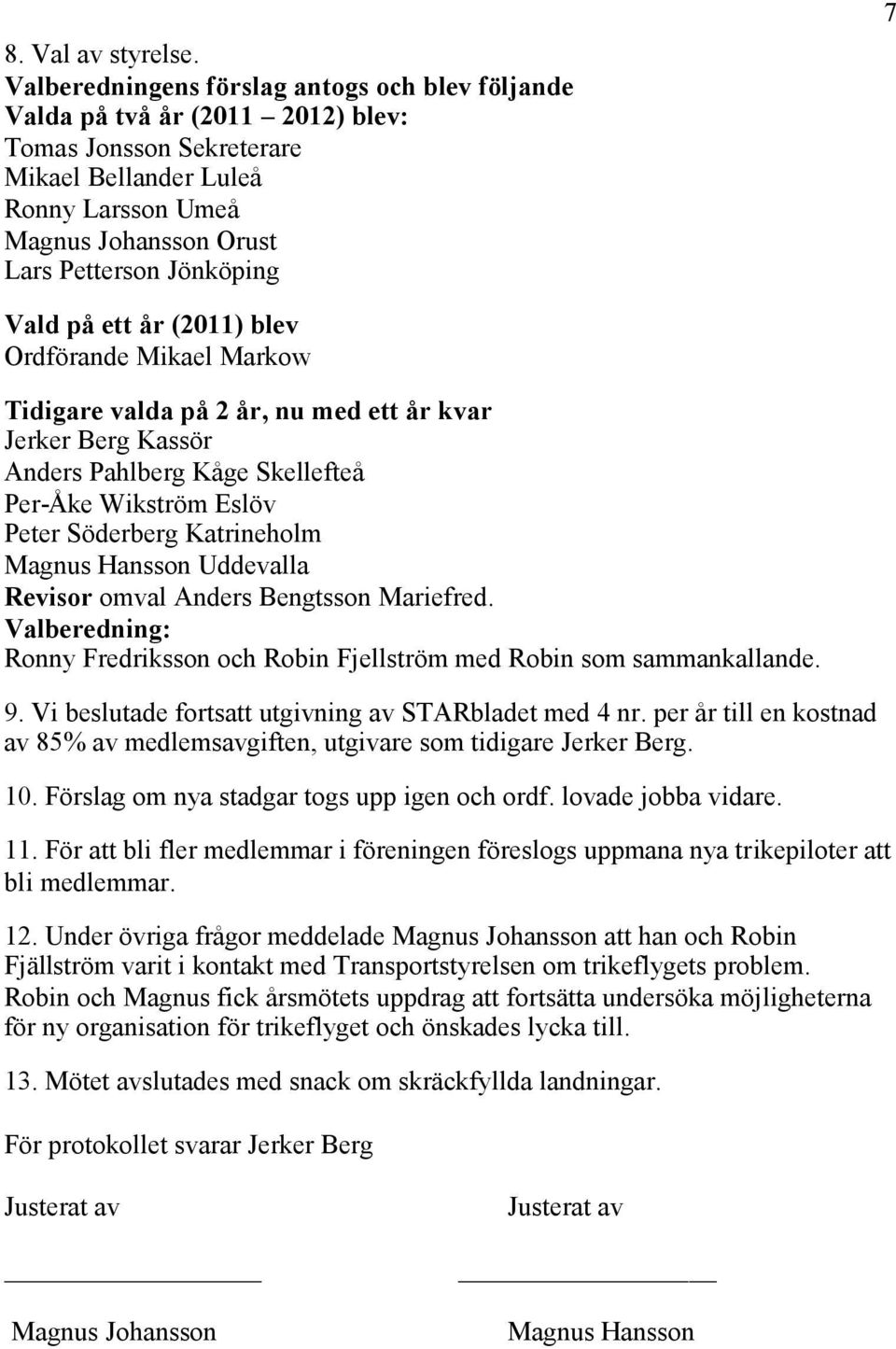 7

8. Val av styrelse.
Valberedningens förslag antogs och blev följande
Valda på två år (2011 – 2012) blev:
Tomas Jonsson Sekreterare
Mikael Bellander Luleå
Ronny Larsson Umeå
Magnus Johansson Orust
Lars Petterson Jönköping

Vald på ett år (2011) blev
Ordförande Mikael Markow

Tidigare valda på 2 år, nu med ett år kvar
Jerker Berg Kassör
Anders Pahlberg Kåge Skellefteå
Per-Åke Wikström Eslöv
Peter Söderberg Katrineholm
Magnus Hansson Uddevalla
Revisor omval Anders Bengtsson Mariefred.
Valberedning:
Ronny Fredriksson och Robin Fjellström med Robin som sammankallande.

9. Vi beslutade fortsatt utgivning av STARbladet med 4 nr. per år till en kostnad av 85% av medlemsavgiften, utgivare som tidigare Jerker Berg.

10. Förslag om nya stadgar togs upp igen och ordf. lovade jobba vidare.

11. För att bli fler medlemmar i föreningen föreslogs uppmana nya trikepiloter att bli medlemmar.

12. Under övriga frågor meddelade Magnus Johansson att han och Robin Fjällström varit i kontakt med Transportstyrelsen om trikeflygets problem. Robin och Magnus fick årsmötets uppdrag att fortsätta undersöka möjligheterna för ny organisation för trikeflyget och önskades lycka till.

13. Mötet avslutades med snack om skräckfyllda landningar.

För protokollet svarar Jerker Berg

Justerat av

Magnus Johansson

Justerat av

Magnus Hansson